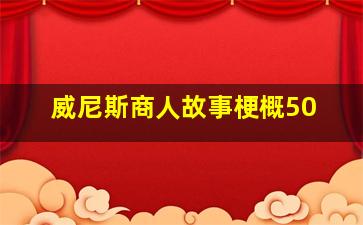 威尼斯商人故事梗概50